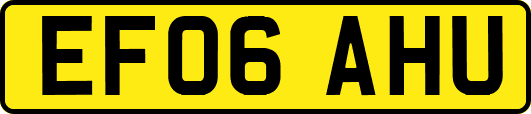 EF06 AHU